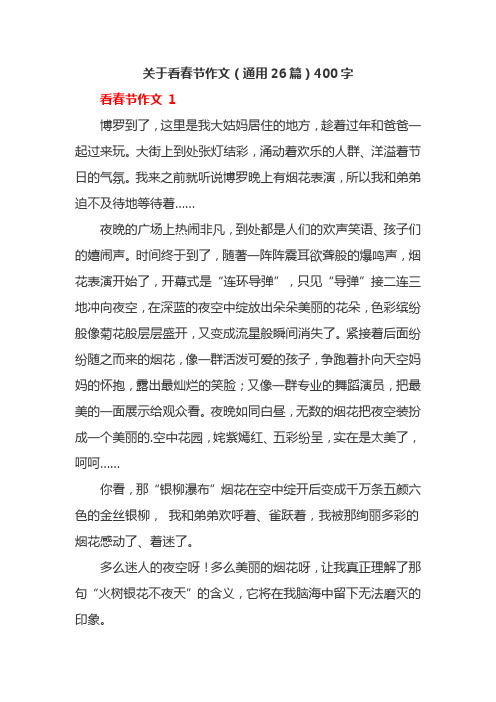 关于看春节作文（通用 26 篇）400 字

看春节作文 1

博罗到了，这里是我大姑妈居住的地方，趁着过年和爸爸一起过来玩。大街上到处张灯结彩，涌动着欢乐的人群、洋溢着节日的气氛。我来之前就听说博罗晚上有烟花表演，所以我和弟弟迫不及待地等待着......

夜晚的广场上热闹非凡，到处都是人们的欢声笑语、孩子们的嬉闹声。时间终于到了，随著一阵阵震耳欲聋般的爆鸣声，烟花表演开始了，开幕式是“连环导弹”，只见“导弹”接二连三地冲向夜空，在深蓝的夜空中绽放出朵朵美丽的花朵，色彩缤纷般像菊花般层层盛开，又变成流星般瞬间消失了。紧接着后面纷纷随之而来的烟花，像一群活泼可爱的孩子，争跑着扑向天空妈妈的怀抱，露出最灿烂的笑脸；又像一群专业的舞蹈演员，把最美的一面展示给观众看。夜晚如同白昼，无数的烟花把夜空装扮成一个美丽的.空中花园，姹紫嫣红、五彩纷呈，实在是太美了，呵呵......

你看，那“银柳瀑布”烟花在空中绽开后变成千万条五颜六色的金丝银柳， 我和弟弟欢呼着、雀跃着，我被那绚丽多彩的烟花感动了、着迷了。

多么迷人的夜空呀！多么美丽的烟花呀，让我真正理解了那句“火树银花不夜天”的含义，它将在我脑海中留下无法磨灭的印象。